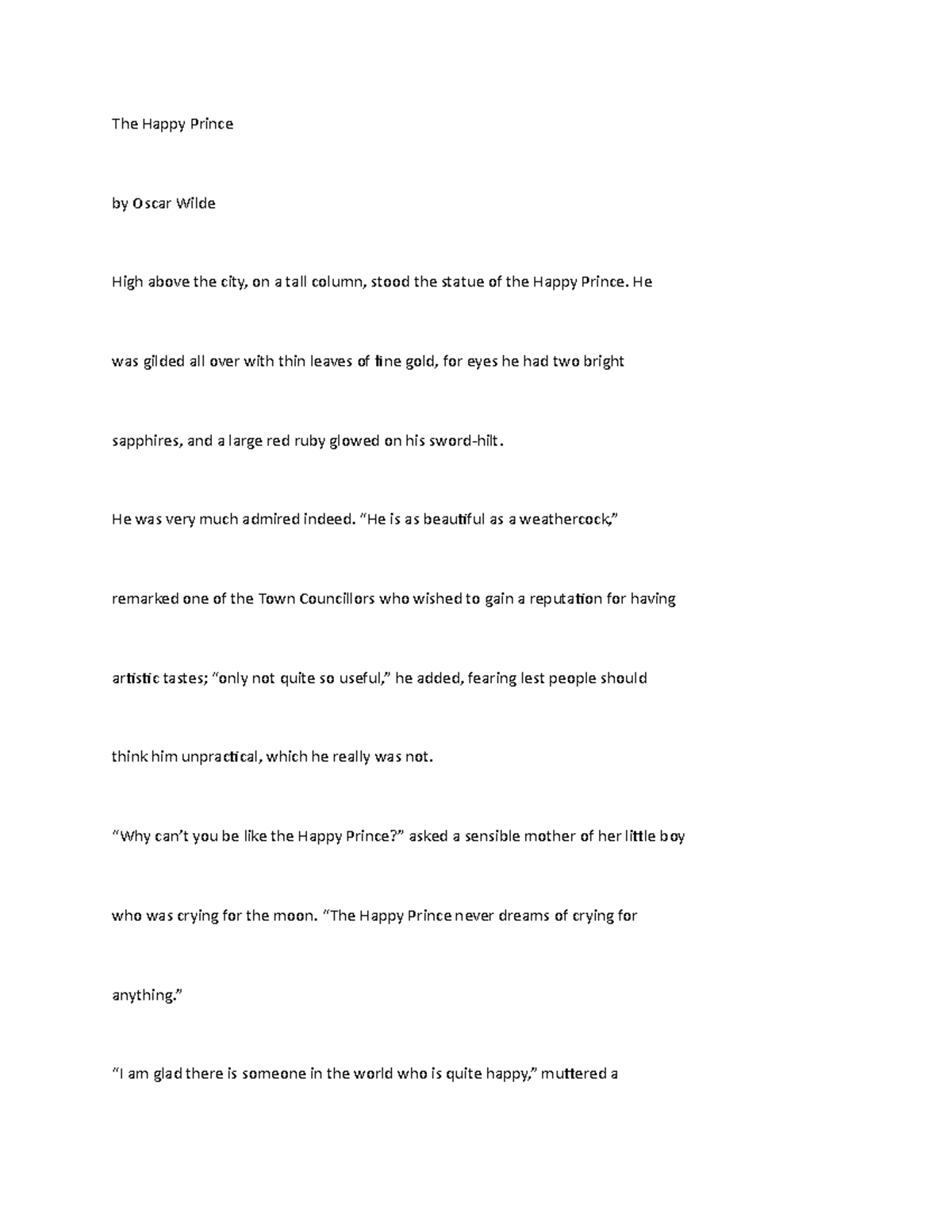 The Happy Prince

by Oscar Wilde

High above the city, on a tall column, stood the statue of the Happy Prince. He was gilded all over with thin leaves of fine gold, for eyes he had two bright sapphires, and a large red ruby glowed on his sword-hilt.

He was very much admired indeed. “He is as beautiful as a weathercock,” remarked one of the Town Councillors who wished to gain a reputation for having artistic tastes; “only not quite so useful,” he added, fearing lest people should think him unpractical, which he really was not.

“Why can’t you be like the Happy Prince?” asked a sensible mother of her little boy who was crying for the moon. “The Happy Prince never dreams of crying for anything.”

“I am glad there is someone in the world who is quite happy,” muttered a